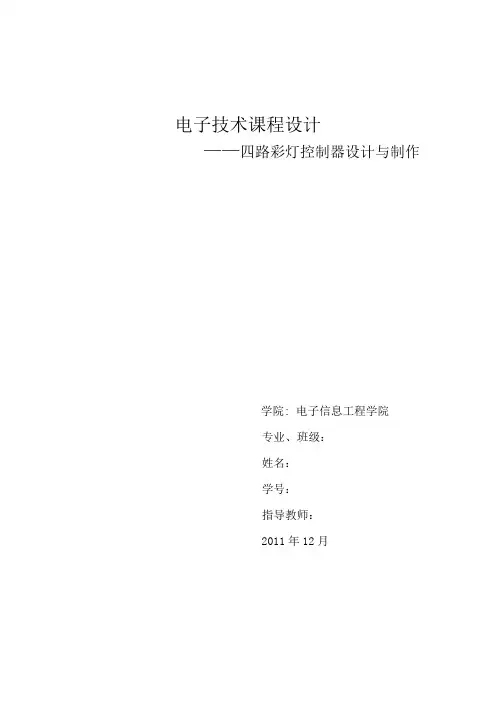 电子技术课程设计

——四路彩灯控制器设计与制作

学院：电子信息工程学院

专业、班级：

姓名：

学号：

指导教师：

2011年12月